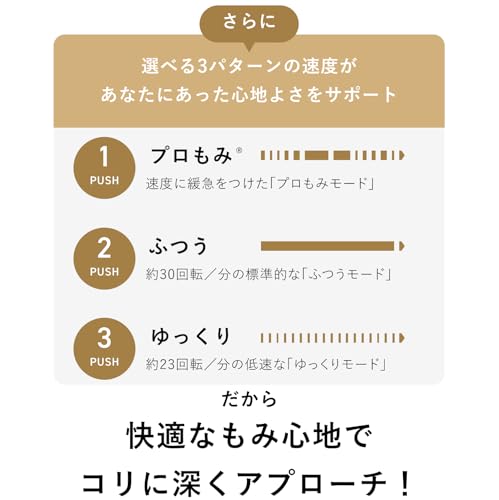 さらに

選べる3パターンの速度が
あなたにあった心地よさをサポート

1
PUSH
プロもみ®
速度に緩急をつけた「プロもみモード」

2
PUSH
ふつう
約30回転／分の標準的な「ふつうモード」

3
PUSH
ゆっくり
約23回転／分の低速な「ゆっくりモード」

だから

快適なもみ心地で
コリに深くアプローチ！